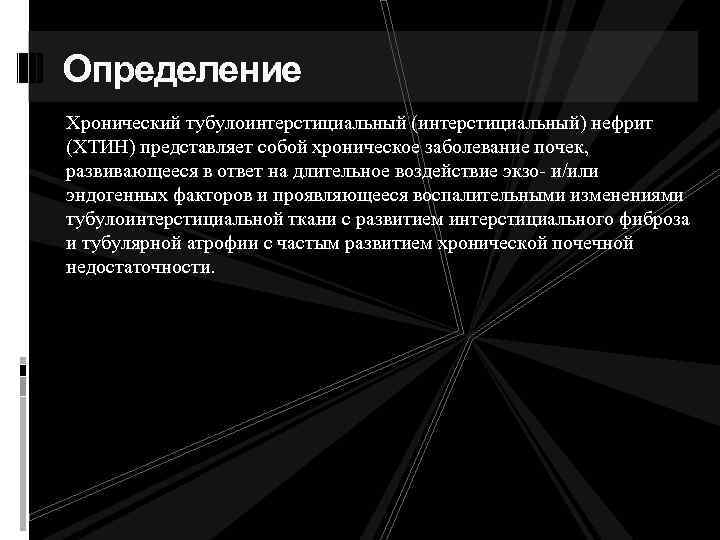 Определение

Хронический тубулоинтерстициальный (интерстициальный) нефрит (ХТИН) представляет собой хроническое заболевание почек, развивающееся в ответ на длительное воздействие экзо- и/или эндогенных факторов и проявляющееся воспалительными изменениями тубулоинтерстициальной ткани с развитием интерстициального фиброза и тубулярной атрофии с частым развитием хронической почечной недостаточности.